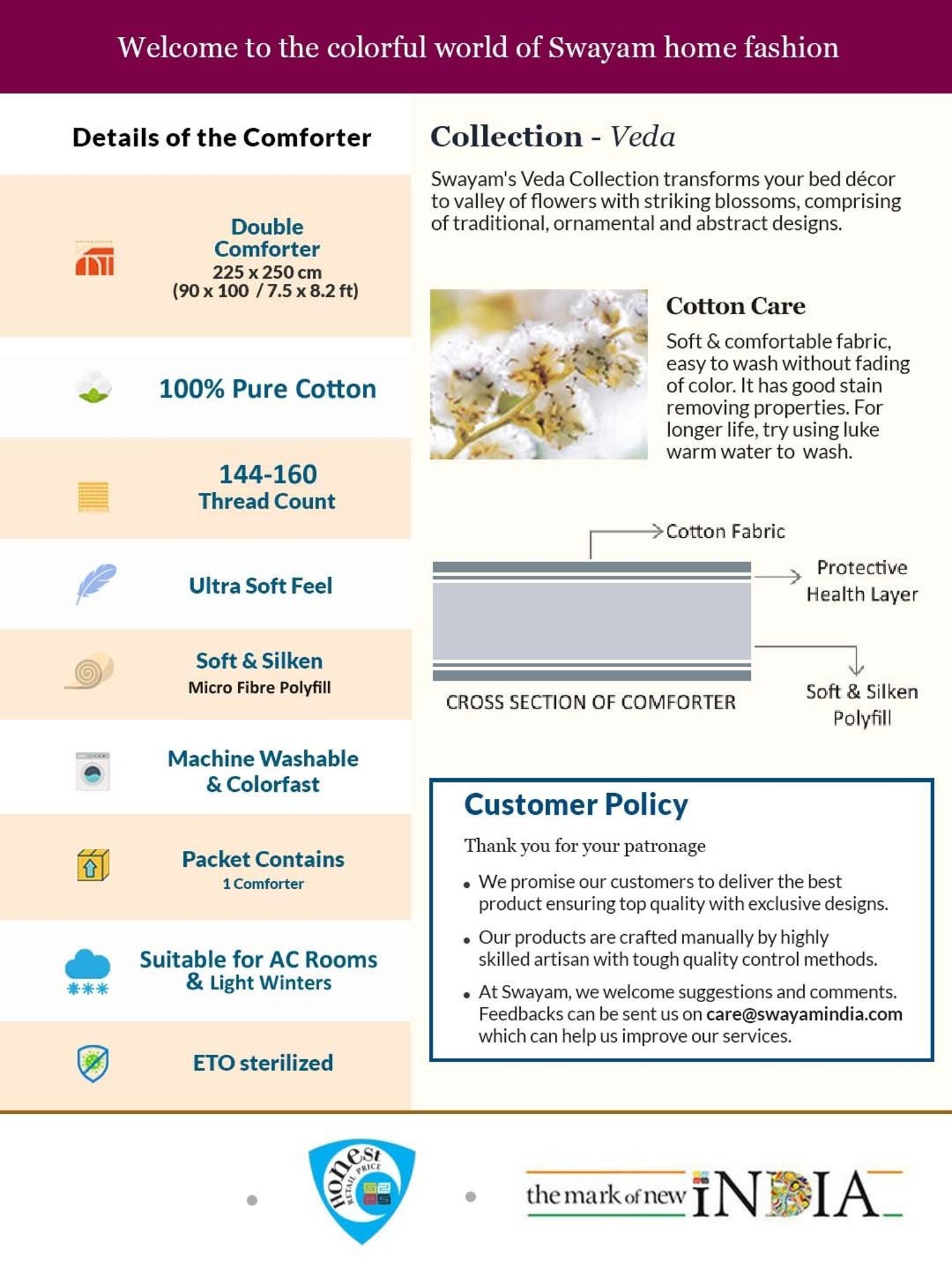 Welcome to the colorful world of Swayam home fashion

Details of the Comforter

Double Comforter
225 x 250 cm
(90 x 100 / 7.5 x 8.2 ft)

100% Pure Cotton

144-160
Thread Count

Ultra Soft Feel

Soft & Silken
Micro Fibre Polyfill

Machine Washable & Colorfast

Packet Contains
1 Comforter

Suitable for AC Rooms & Light Winters

ETO sterilized

Collection - Veda

Swayam's Veda Collection transforms your bed décor to valley of flowers with striking blossoms, comprising of traditional, ornamental and abstract designs.

Cotton Care

Soft & comfortable fabric, easy to wash without fading of color. It has good stain removing properties. For longer life, try using luke warm water to wash.

Cotton Fabric

Protective Health Layer

Soft & Silken Polyfill

CROSS SECTION OF COMFORTER

Customer Policy

Thank you for your patronage

• We promise our customers to deliver the best product ensuring top quality with exclusive designs.

• Our products are crafted manually by highly skilled artisan with tough quality control methods.

• At Swayam, we welcome suggestions and comments. Feedbacks can be sent us on care@swayamindia.com which can help us improve our services.

honest RETAIL PRICE

the mark of new INDIA